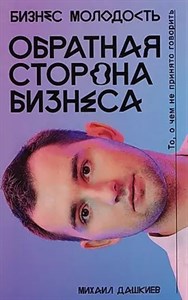 БИЗНЕС МОЛОДОСТЬ

ОБРАТНАЯ СТОРОНА БИЗНЕСА

То, о чем не принято говорить

МИХАИЛ ДАШКИЕВ